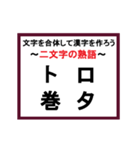 文字を合体して漢字を作ろう
～二文字の熟語～
ト　ロ
巻　タ